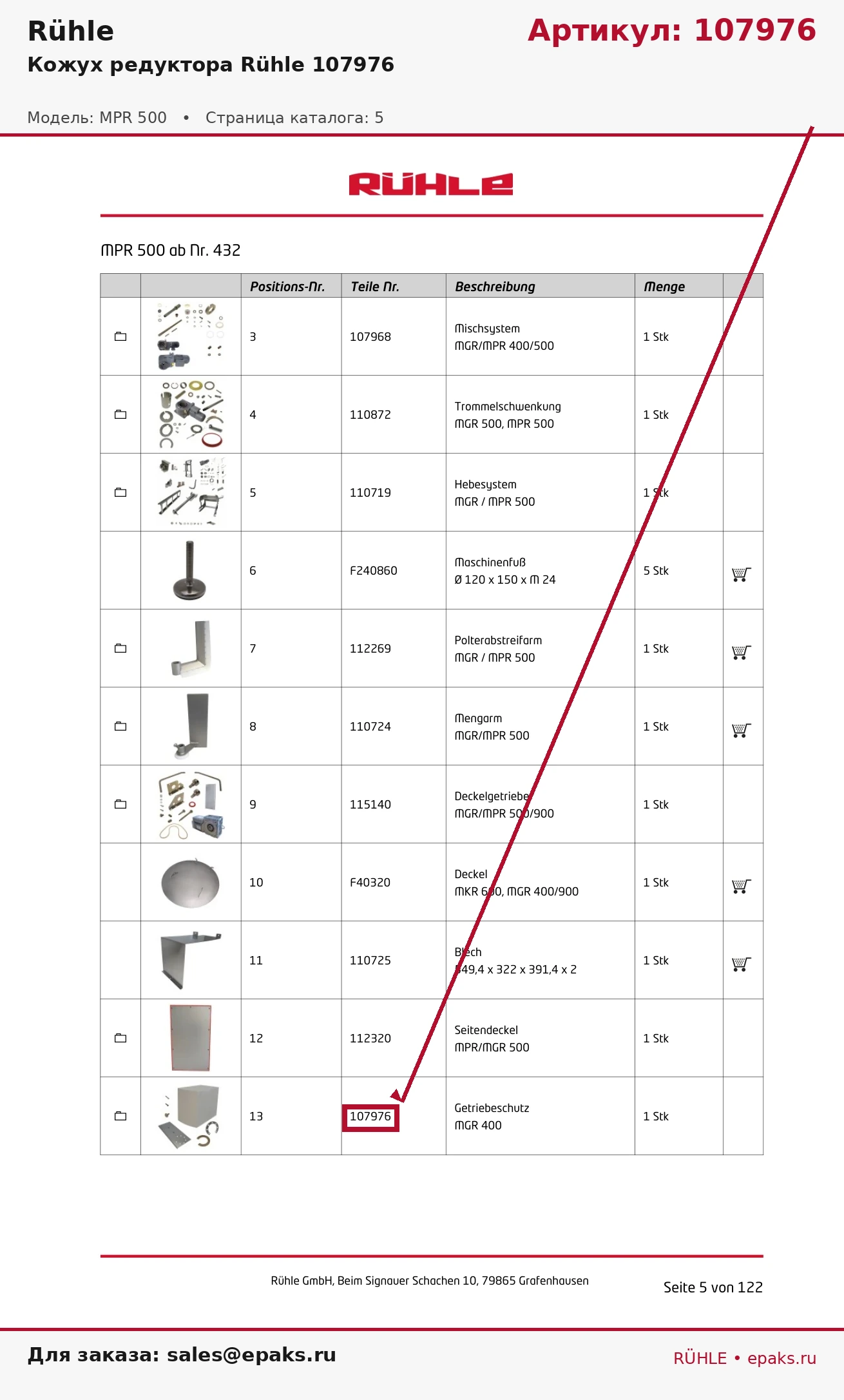 Rühle

Артикул: 107976

Кожух редуктора Rühle 107976

Модель: MPR 500 • Страница каталога: 5

RÜHLE

MPR 500 ab Nr. 432

| | | Positions-Nr. | Teile Nr. | Beschreibung | Menge | |
|---|---|---|---|---|---|---|
| | | 3 | 107968 | Mischsystem MGR/MPR 400/500 | 1 Stk | |
| | | 4 | 110872 | Trommelschwenkung MGR 500, MPR 500 | 1 Stk | |
| | | 5 | 110719 | Hebesystem MGR / MPR 500 | 1 Stk | |
| | | 6 | F240860 | Maschinenfuß Ø 120 x 150 x M 24 | 5 Stk | |
| | | 7 | 112269 | Polterabstreifarm MGR / MPR 500 | 1 Stk | |
| | | 8 | 110724 | Mengarm MGR/MPR 500 | 1 Stk | |
| | | 9 | 115140 | Deckelgetriebe MGR/MPR 500/900 | 1 Stk | |
| | | 10 | F40320 | Deckel MKR 600, MGR 400/900 | 1 Stk | |
| | | 11 | 110725 | Blech 549,4 x 322 x 391,4 x 2 | 1 Stk | |
| | | 12 | 112320 | Seitendeckel MPR/MGR 500 | 1 Stk | |
| | | 13 | 107976 | Getriebeschutz MGR 400 | 1 Stk | |

Rühle GmbH, Beim Signauer Schachen 10, 79865 Grafenhausen

Seite 5 von 122

Для заказа: sales@epaks.ru

RÜHLE • epaks.ru